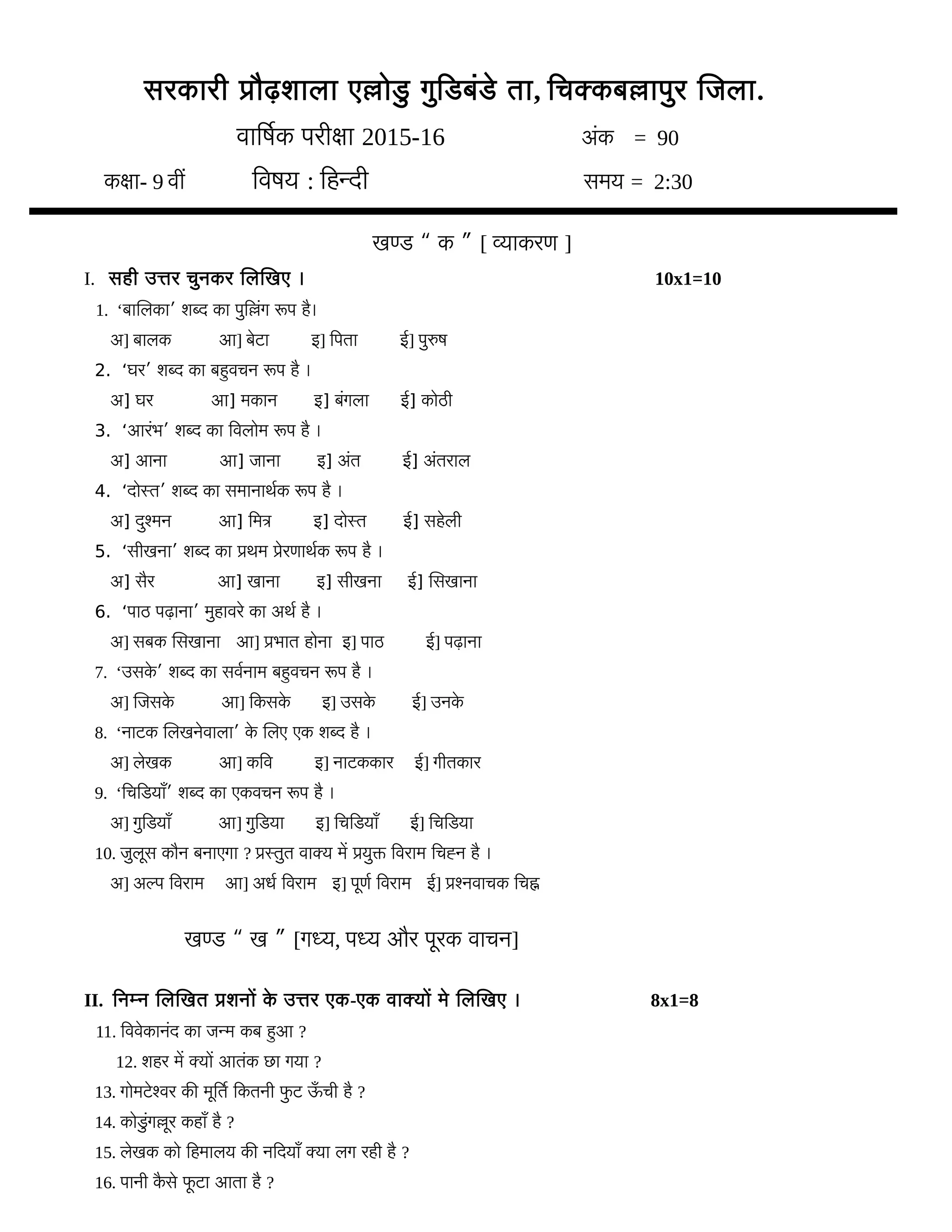 सरकारी प्रौढ़शाला एल्लोडु गुडिबंडे ता, चिक्कबल्लापुर जिला.

वार्षिक परीक्षा 2015-16 अंक = 90

कक्षा- 9 वीं विषय : हिन्दी समय = 2:30

खण्ड “ क ” [ व्याकरण ]

I. सही उत्तर चुनकर लिखिए । 10x1=10

1. ‘बालिका’ शब्द का पुल्लिंग रूप है।
अ] बालक आ] बेटा इ] पिता ई] पुरुष

2. ‘घर’ शब्द का बहुवचन रूप है ।
अ] घर आ] मकान इ] बंगला ई] कोठी

3. ‘आरंभ’ शब्द का विलोम रूप है ।
अ] आना आ] जाना इ] अंत ई] अंतराल

4. ‘दोस्त’ शब्द का समानार्थक रूप है ।
अ] दुश्मन आ] मित्र इ] दोस्त ई] सहेली

5. ‘सीखना’ शब्द का प्रथम प्रेरणार्थक रूप है ।
अ] सैर आ] खाना इ] सीखना ई] सिखाना

6. ‘पाठ पढ़ाना’ मुहावरे का अर्थ है ।
अ] सबक सिखाना आ] प्रभात होना इ] पाठ ई] पढ़ाना

7. ‘उसके’ शब्द का सर्वनाम बहुवचन रूप है ।
अ] जिसके आ] किसके इ] उसके ई] उनके

8. ‘नाटक लिखनेवाला’ के लिए एक शब्द है ।
अ] लेखक आ] कवि इ] नाटककार ई] गीतकार

9. ‘चिडियाँ’ शब्द का एकवचन रूप है ।
अ] गुडियाँ आ] गुडिया इ] चिडियाँ ई] चिडिया

10. जुलूस कौन बनाएगा ? प्रस्तुत वाक्य में प्रयुक्त विराम चिह्न है ।
अ] अल्प विराम आ] अर्ध विराम इ] पूर्ण विराम ई] प्रश्नवाचक चिह्न

खण्ड “ ख ” [गध्य, पध्य और पूरक वाचन]

II. निम्न लिखित प्रशनों के उत्तर एक-एक वाक्यों मे लिखिए । 8x1=8

11. विवेकानंद का जन्म कब हुआ ?
12. शहर में क्यों आतंक छा गया ?
13. गोमटेश्वर की मूर्ति कितनी फुट ऊँची है ?
14. कोडुंगल्लूर कहाँ है ?
15. लेखक को हिमालय की नदियाँ क्या लग रही है ?
16. पानी कैसे फूटा आता है ?